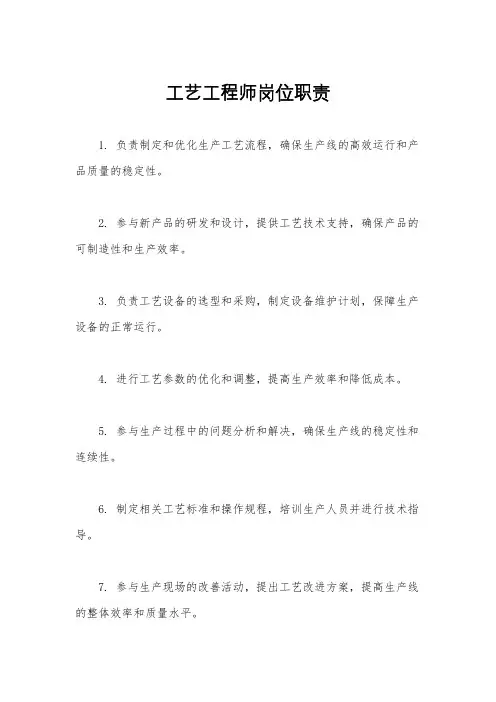 工艺工程师岗位职责

1. 负责制定和优化生产工艺流程，确保生产线的高效运行和产品质量的稳定性。

2. 参与新产品的研发和设计，提供工艺技术支持，确保产品的可制造性和生产效率。

3. 负责工艺设备的选型和采购，制定设备维护计划，保障生产设备的正常运行。

4. 进行工艺参数的优化和调整，提高生产效率和降低成本。

5. 参与生产过程中的问题分析和解决，确保生产线的稳定性和连续性。

6. 制定相关工艺标准和操作规程，培训生产人员并进行技术指导。

7. 参与生产现场的改善活动，提出工艺改进方案，提高生产线的整体效率和质量水平。